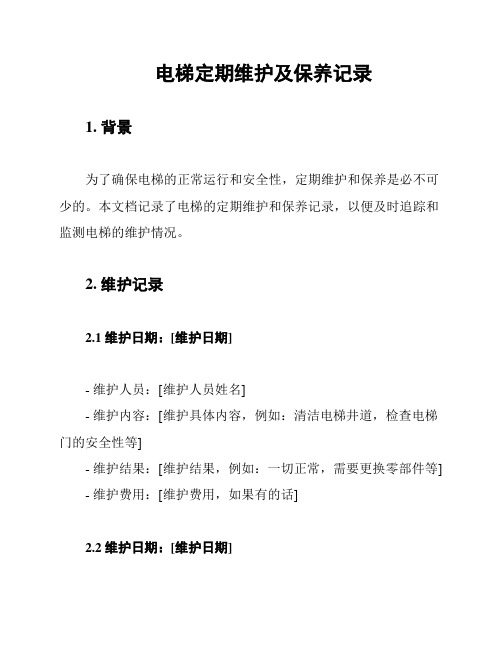 电梯定期维护及保养记录

1. 背景

为了确保电梯的正常运行和安全性，定期维护和保养是必不可少的。本文档记录了电梯的定期维护和保养记录，以便及时追踪和监测电梯的维护情况。

2. 维护记录

2.1 维护日期：[维护日期]

- 维护人员：[维护人员姓名]
- 维护内容：[维护具体内容，例如：清洁电梯井道，检查电梯门的安全性等]
- 维护结果：[维护结果，例如：一切正常，需要更换零部件等]
- 维护费用：[维护费用，如果有的话]

2.2 维护日期：[维护日期]